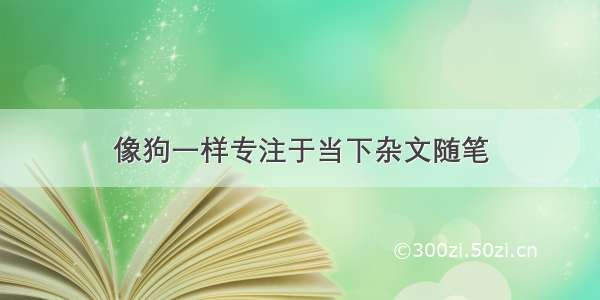 像狗一样专注于当下杂文随笔

©300zi.50zi.cn